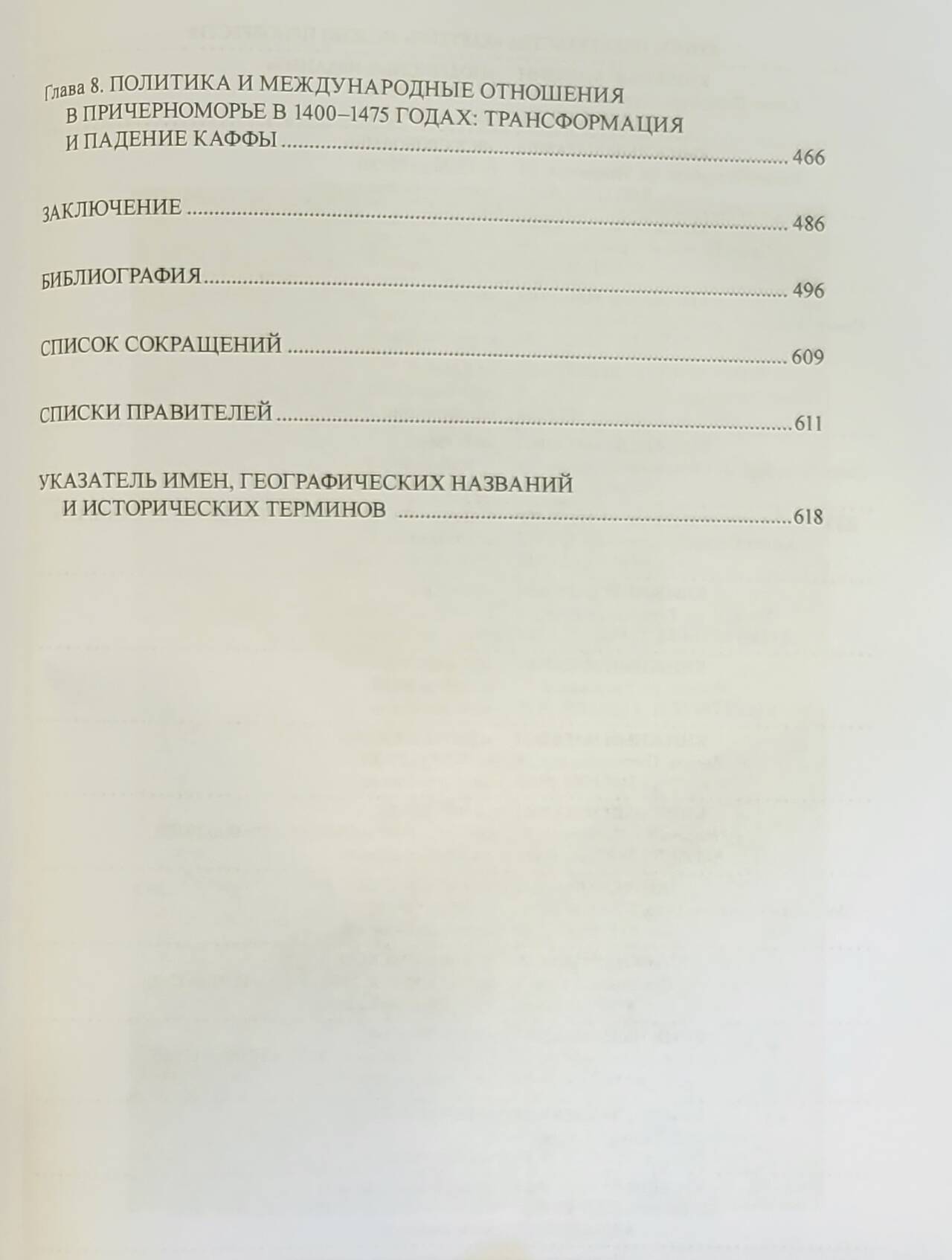 Глава 8. ПОЛИТИКА И МЕЖДУНАРОДНЫЕ ОТНОШЕНИЯ В ПРИЧЕРНОМОРЬЕ В 1400–1475 ГОДАХ: ТРАНСФОРМАЦИЯ И ПАДЕНИЕ КАФФЫ 466

ЗАКЛЮЧЕНИЕ 486

БИБЛИОГРАФИЯ 496

СПИСОК СОКРАЩЕНИЙ 609

СПИСКИ ПРАВИТЕЛЕЙ 611

УКАЗАТЕЛЬ ИМЕН, ГЕОГРАФИЧЕСКИХ НАЗВАНИЙ И ИСТОРИЧЕСКИХ ТЕРМИНОВ 618